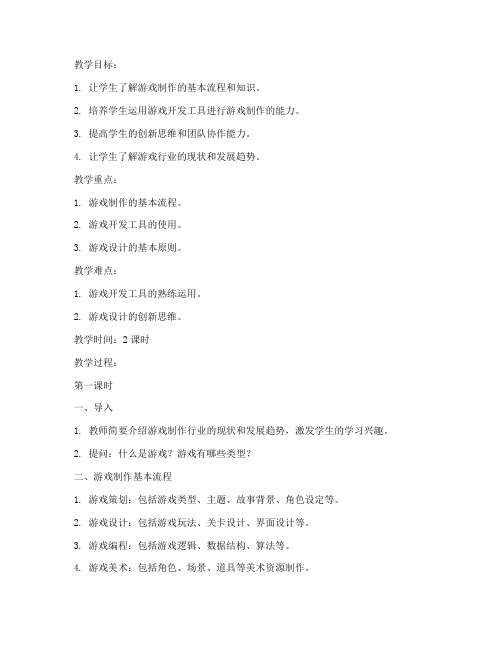 教学目标：

1. 让学生了解游戏制作的基本流程和知识。

2. 培养学生运用游戏开发工具进行游戏制作的能力。

3. 提高学生的创新思维和团队协作能力。

4. 让学生了解游戏行业的现状和发展趋势。

教学重点：

1. 游戏制作的基本流程。

2. 游戏开发工具的使用。

3. 游戏设计的基本原则。

教学难点：

1. 游戏开发工具的熟练运用。

2. 游戏设计的创新思维。

教学时间：2 课时

教学过程：

第一课时

一、导入

1. 教师简要介绍游戏制作行业的现状和发展趋势，激发学生的学习兴趣。

2. 提问：什么是游戏？游戏有哪些类型？

二、游戏制作基本流程

1. 游戏策划：包括游戏类型、主题、故事背景、角色设定等。

2. 游戏设计：包括游戏玩法、关卡设计、界面设计等。

3. 游戏编程：包括游戏逻辑、数据结构、算法等。

4. 游戏美术：包括角色、场景、道具等美术资源制作。